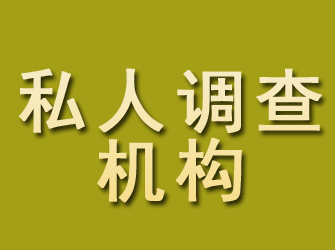 私人调查
机构